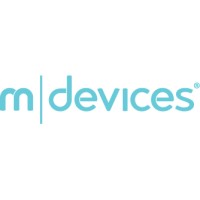 m|devices®